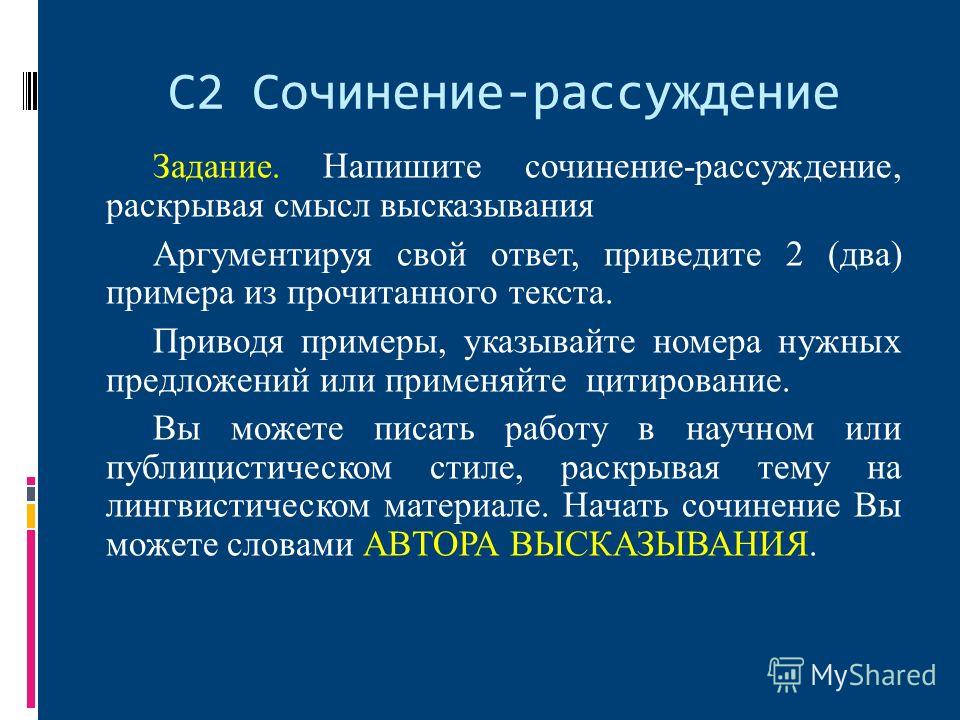 С2 Сочинение-рассуждение

Задание. Напишите сочинение-рассуждение, раскрывая смысл высказывания

Аргументируя свой ответ, приведите 2 (два) примера из прочитанного текста.

Приводя примеры, указывайте номера нужных предложений или применяйте цитирование.

Вы можете писать работу в научном или публицистическом стиле, раскрывая тему на лингвистическом материале. Начать сочинение Вы можете словами АВТОРА ВЫСКАЗЫВАНИЯ.

MyShared